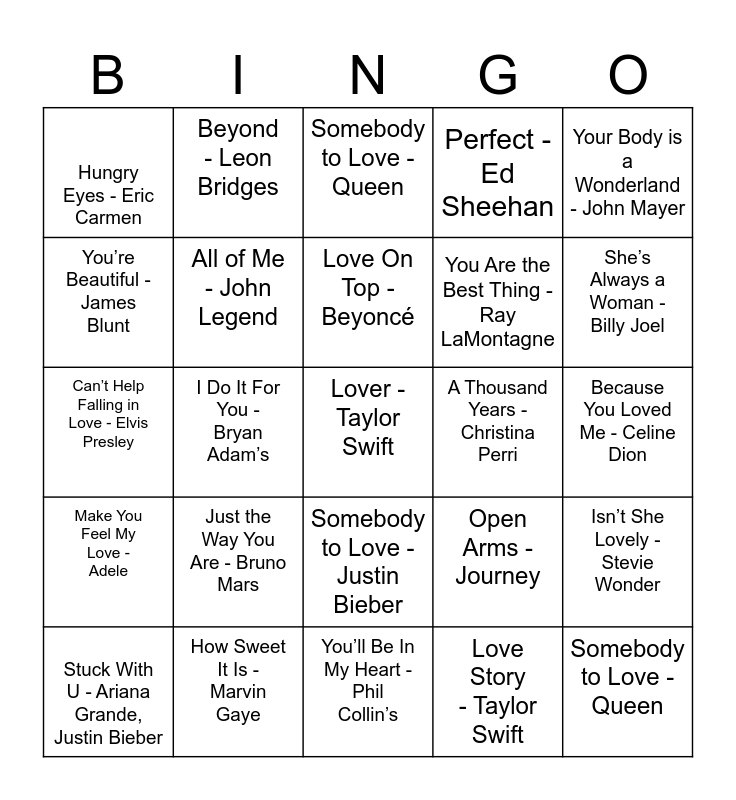 | B | I | N | G | O |
|---|---|---|---|---|
| Hungry Eyes - Eric Carmen | Beyond - Leon Bridges | Somebody to Love - Queen | Perfect - Ed Sheehan | Your Body is a Wonderland - John Mayer |
| You're Beautiful - James Blunt | All of Me - John Legend | Love On Top - Beyoncé | You Are the Best Thing - Ray LaMontagne | She's Always a Woman - Billy Joel |
| Can't Help Falling in Love - Elvis Presley | I Do It For You - Bryan Adam's | Lover - Taylor Swift | A Thousand Years - Christina Perri | Because You Loved Me - Celine Dion |
| Make You Feel My Love - Adele | Just the Way You Are - Bruno Mars | Somebody to Love - Justin Bieber | Open Arms - Journey | Isn't She Lovely - Stevie Wonder |
| Stuck With U - Ariana Grande, Justin Bieber | How Sweet It Is - Marvin Gaye | You'll Be In My Heart - Phil Collin's | Love Story - Taylor Swift | Somebody to Love - Queen |